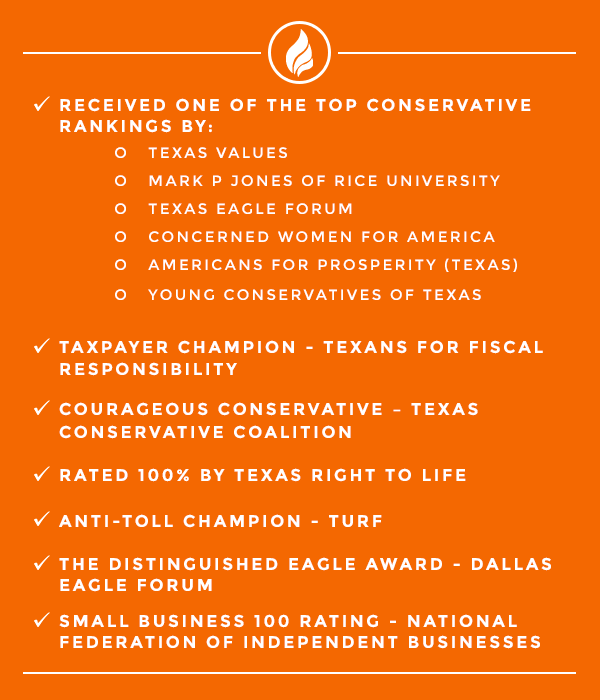 ✓ RECEIVED ONE OF THE TOP CONSERVATIVE RANKINGS BY:

O TEXAS VALUES
O MARK P JONES OF RICE UNIVERSITY
O TEXAS EAGLE FORUM
O CONCERNED WOMEN FOR AMERICA
O AMERICANS FOR PROSPERITY (TEXAS)
O YOUNG CONSERVATIVES OF TEXAS

✓ TAXPAYER CHAMPION - TEXANS FOR FISCAL RESPONSIBILITY

✓ COURAGEOUS CONSERVATIVE – TEXAS CONSERVATIVE COALITION

✓ RATED 100% BY TEXAS RIGHT TO LIFE

✓ ANTI-TOLL CHAMPION - TURF

✓ THE DISTINGUISHED EAGLE AWARD - DALLAS EAGLE FORUM

✓ SMALL BUSINESS 100 RATING - NATIONAL FEDERATION OF INDEPENDENT BUSINESSES